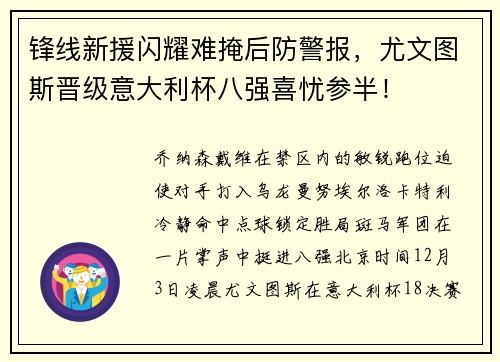 锋线新援闪耀难掩后防警报，尤文图斯晋级意大利杯八强喜忧参半！

乔纳森戴维在禁区内的敏锐跑位迫使对手打入乌龙曼努埃尔洛卡特利冷静命中点球锁定胜局斑马军团在一片掌声中挺进八强北京时间12月3日凌晨尤文图斯在意大利杯18决赛